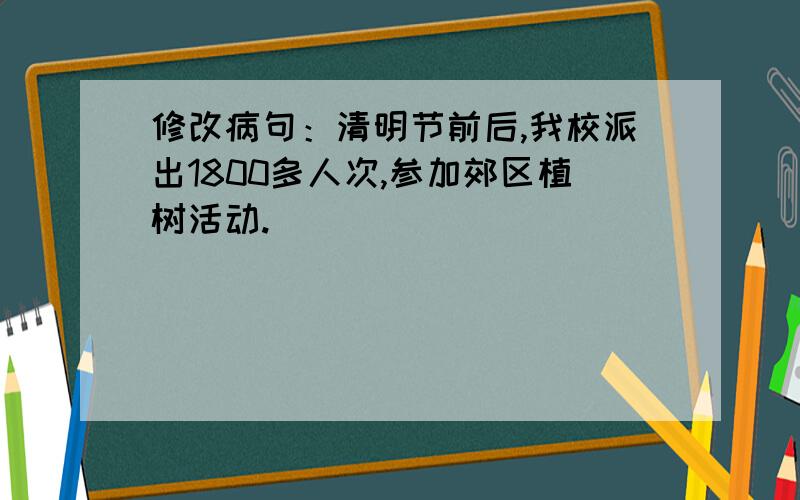 修改病句：清明节前后,我校派出1800多人次,参加郊区植树活动.